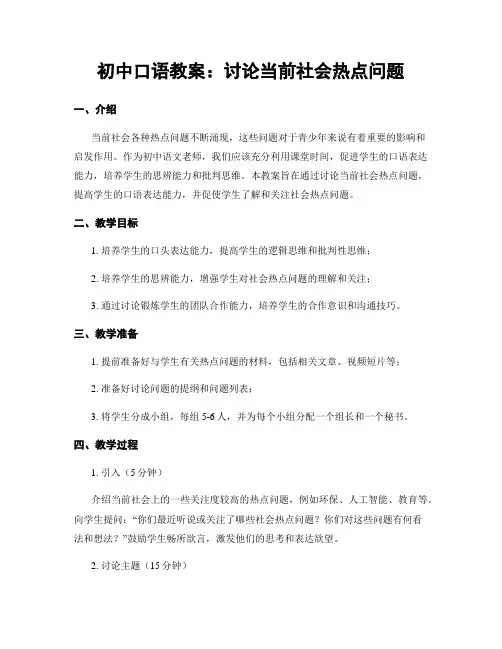 初中口语教案：讨论当前社会热点问题

一、介绍

当前社会各种热点问题不断涌现，这些问题对于青少年来说有着重要的影响和启发作用。作为初中语文老师，我们应该充分利用课堂时间，促进学生的口语表达能力，培养学生的思辨能力和批判思维。本教案旨在通过讨论当前社会热点问题，提高学生的口语表达能力，并促使学生了解和关注社会热点问题。

二、教学目标

1. 培养学生的口头表达能力，提高学生的逻辑思维和批判性思维；

2. 培养学生的思辨能力，增强学生对社会热点问题的理解和关注；

3. 通过讨论锻炼学生的团队合作能力，培养学生的合作意识和沟通技巧。

三、教学准备

1. 提前准备好与学生有关热点问题的材料，包括相关文章、视频短片等；

2. 准备好讨论问题的提纲和问题列表；

3. 将学生分成小组，每组 5-6 人，并为每个小组分配一个组长和一个秘书。

四、教学过程

1. 引入（5 分钟）

介绍当前社会上的一些关注度较高的热点问题，例如环保、人工智能、教育等。向学生提问：“你们最近听说或关注了哪些社会热点问题？你们对这些问题有何看法和想法？”鼓励学生畅所欲言，激发他们的思考和表达欲望。

2. 讨论主题（15 分钟）